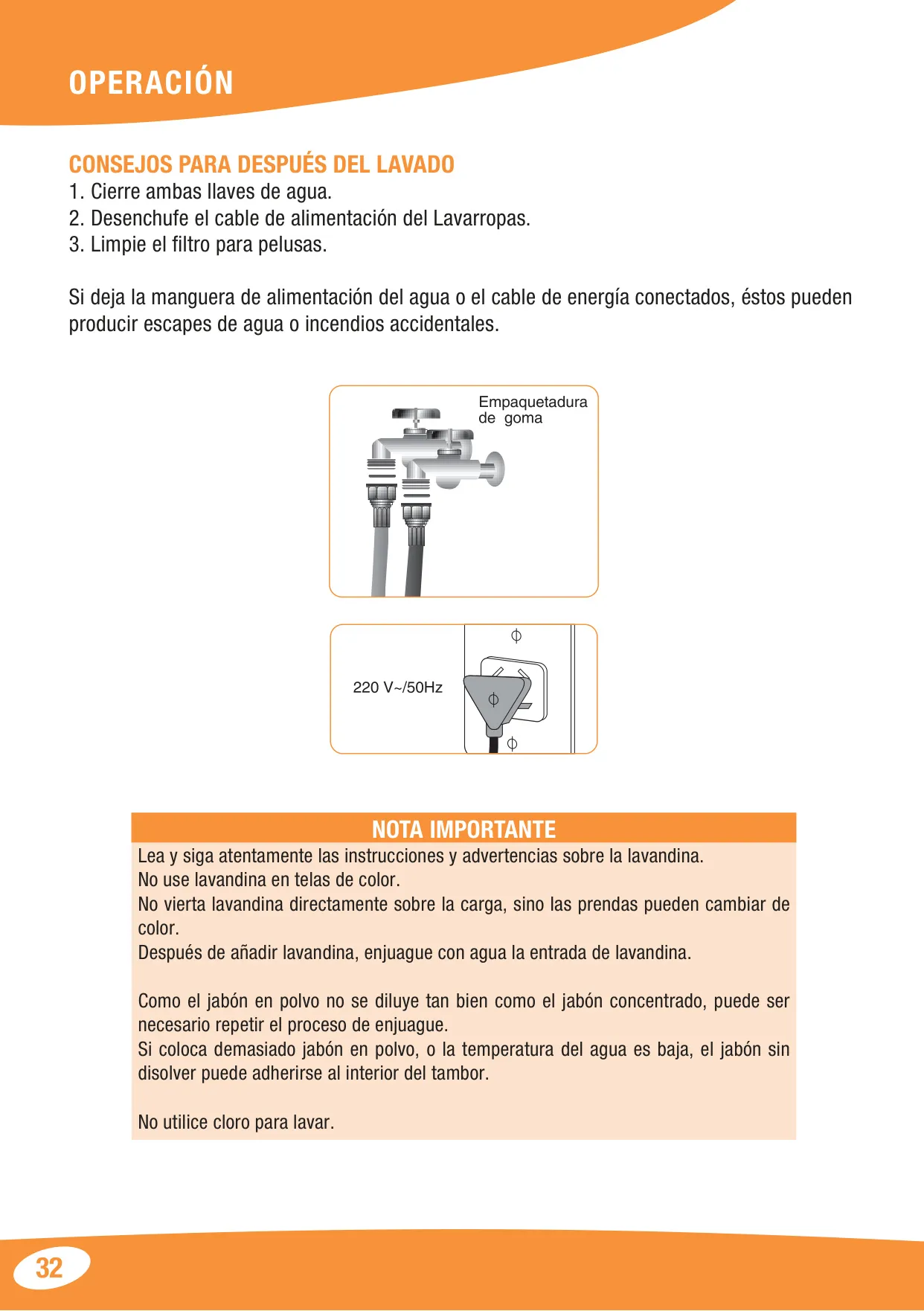 OPERACIÓN

CONSEJOS PARA DESPUÉS DEL LAVADO
1. Cierre ambas llaves de agua.
2. Desenchufe el cable de alimentación del Lavarropas.
3. Limpie el filtro para pelusas.

Si deja la manguera de alimentación del agua o el cable de energía conectados, éstos pueden producir escapes de agua o incendios accidentales.

Empaquetadura de goma

220 V~/50Hz

NOTA IMPORTANTE
Lea y siga atentamente las instrucciones y advertencias sobre la lavandina.
No use lavandina en telas de color.
No vierta lavandina directamente sobre la carga, sino las prendas pueden cambiar de color.
Después de añadir lavandina, enjuague con agua la entrada de lavandina.

Como el jabón en polvo no se diluye tan bien como el jabón concentrado, puede ser necesario repetir el proceso de enjuague.
Si coloca demasiado jabón en polvo, o la temperatura del agua es baja, el jabón sin disolver puede adherirse al interior del tambor.

No utilice cloro para lavar.

32